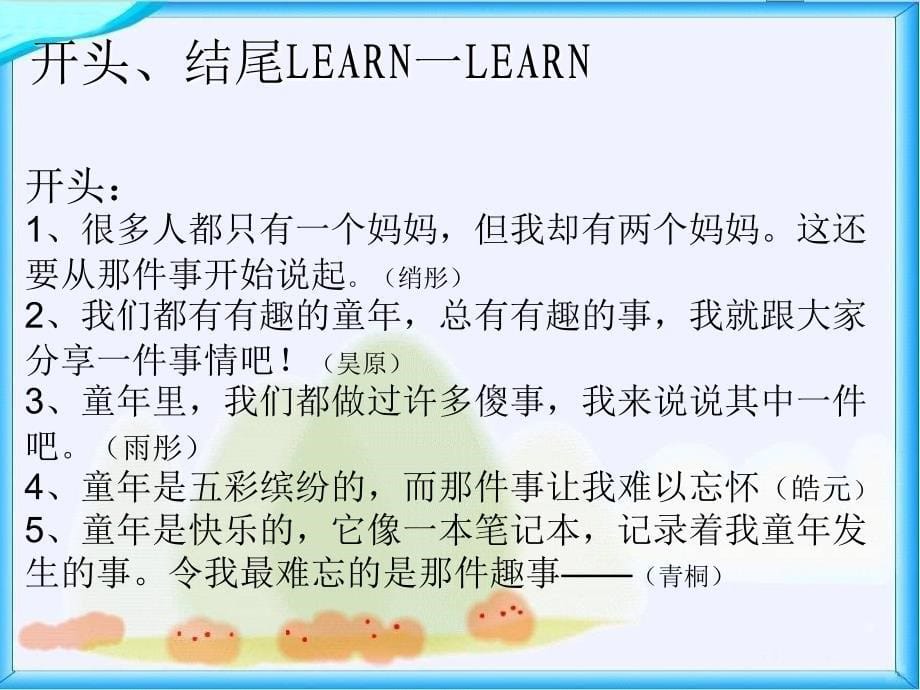 开头、结尾LEARN—LEARN

开头：
1、很多人都只有一个妈妈，但我却有两个妈妈。这还要从那件事开始说起。（绡彤）
2、我们都有有趣的童年，总有有趣的事，我就跟大家分享一件事情吧！（昊原）
3、童年里，我们都做过许多傻事，我来说说其中一件吧。（雨彤）
4、童年是五彩缤纷的，而那件事让我难以忘怀（皓元）
5、童年是快乐的，它像一本笔记本，记录着我童年发生的事。令我最难忘的是那件趣事——（青桐）